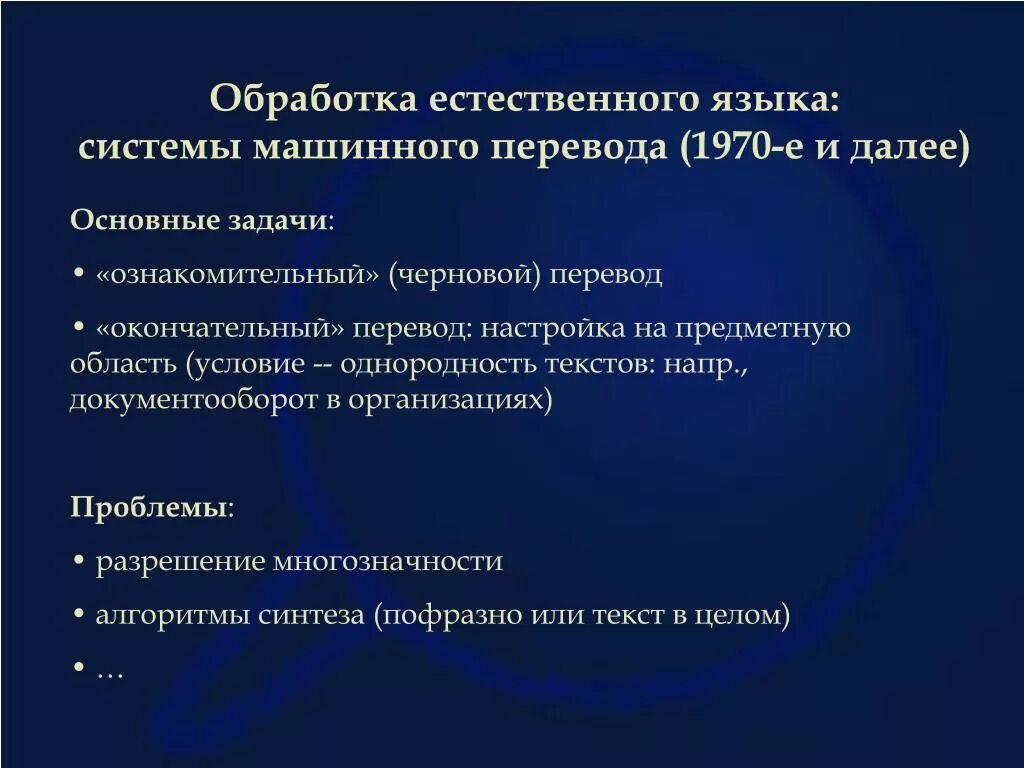 Обработка естественного языка:
системы машинного перевода (1970-е и далее)

Основные задачи:

• «ознакомительный» (черновой) перевод

• «окончательный» перевод: настройка на предметную область (условие -- однородность текстов: напр., документооборот в организациях)

Проблемы:

• разрешение многозначности

• алгоритмы синтеза (пофразно или текст в целом)

• …